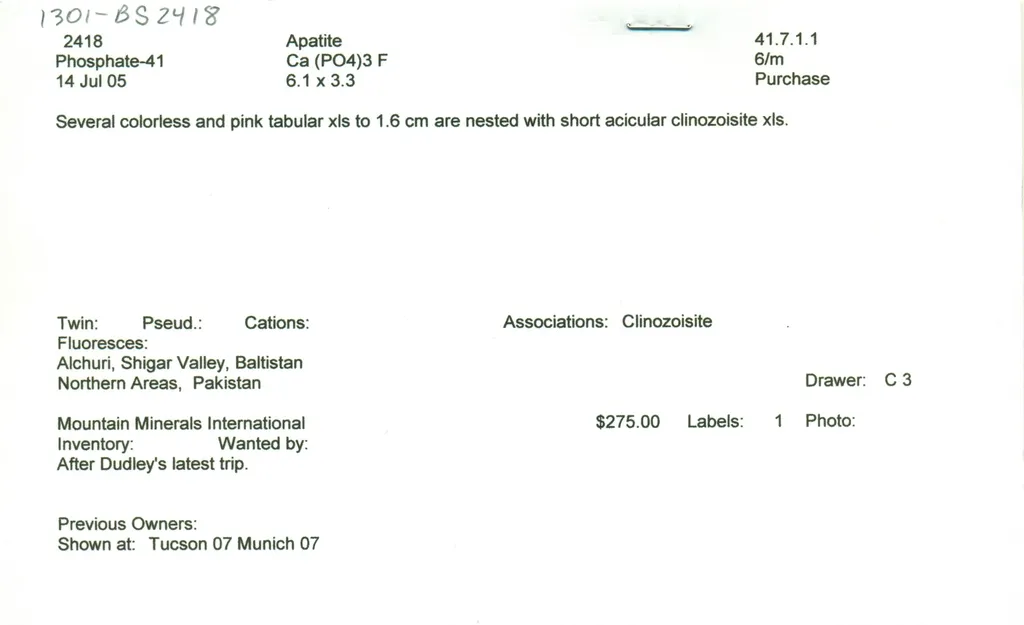 1301-BS 2418

2418
Phosphate-41
14 Jul 05

Apatite
Ca (PO4)3 F
6.1 x 3.3

41.7.1.1
6/m
Purchase

Several colorless and pink tabular xls to 1.6 cm are nested with short acicular clinozoisite xls.

Twin: Pseud.: Cations:
Fluoresces:
Alchuri, Shigar Valley, Baltistan
Northern Areas, Pakistan

Associations: Clinozoisite

Drawer: C 3

Mountain Minerals International
Inventory: Wanted by:
After Dudley's latest trip.

$275.00 Labels: 1 Photo:

Previous Owners:
Shown at: Tucson 07 Munich 07